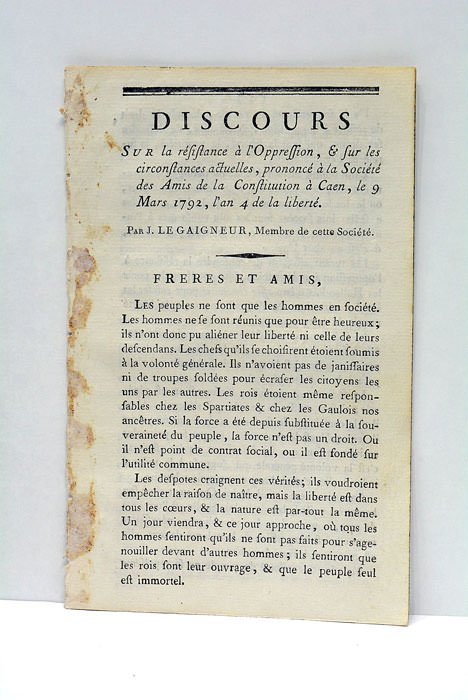 DISCOURS

SUR la résistance à l'Oppression, & sur les circonstances actuelles, prononcé à la Société des Amis de la Constitution à Caen, le 9 Mars 1792, l'an 4 de la liberté.

PAR J. LE GAIGNEUR, Membre de cette Société.

FRERES ET AMIS,

LES peuples ne sont que les hommes en société. Les hommes ne se sont réunis que pour être heureux; ils n'ont donc pu aliéner leur liberté ni celle de leurs descendans. Les chefs qu'ils se choisirent étoient soumis à la volonté générale. Ils n'avoient pas de janissaires ni de troupes soldées pour écraser les citoyens les uns par les autres. Les rois étoient même responsables chez les Spartiates & chez les Gaulois nos ancêtres. Si la force a été depuis substituée à la souveraineté du peuple, la force n'est pas un droit. Ou il n'est point de contrat social, ou il est fondé sur l'utilité commune.

Les despotes craignent ces vérités; ils voudroient empêcher la raison de naître, mais la liberté est dans tous les cœurs, & la nature est par-tout la même. Un jour viendra, & ce jour approche, où tous les hommes sentiront qu'ils ne sont pas faits pour s'agenouiller devant d'autres hommes; ils sentiront que les rois sont leur ouvrage, & que le peuple seul est immortel.